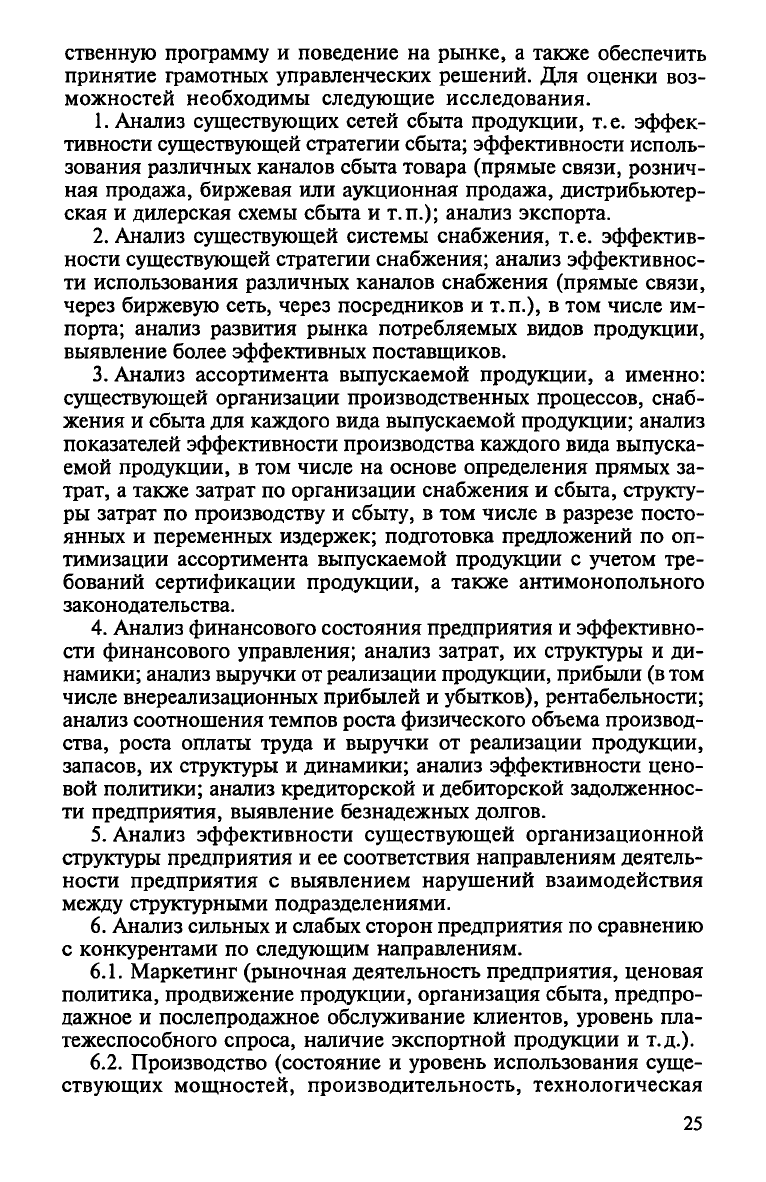 ственную программу и поведение на рынке, а также обеспечить принятие грамотных управленческих решений. Для оценки возможностей необходимы следующие исследования.

1. Анализ существующих сетей сбыта продукции, т.е. эффективности существующей стратегии сбыта; эффективности использования различных каналов сбыта товара (прямые связи, розничная продажа, биржевая или аукционная продажа, дистрибьютерская и дилерская схемы сбыта и т.п.); анализ экспорта.

2. Анализ существующей системы снабжения, т.е. эффективности существующей стратегии снабжения; анализ эффективности использования различных каналов снабжения (прямые связи, через биржевую сеть, через посредников и т.п.), в том числе импорта; анализ развития рынка потребляемых видов продукции, выявление более эффективных поставщиков.

3. Анализ ассортимента выпускаемой продукции, а именно: существующей организации производственных процессов, снабжения и сбыта для каждого вида выпускаемой продукции; анализ показателей эффективности производства каждого вида выпускаемой продукции, в том числе на основе определения прямых затрат, а также затрат по организации снабжения и сбыта, структуры затрат по производству и сбыту, в том числе в разрезе постоянных и переменных издержек; подготовка предложений по оптимизации ассортимента выпускаемой продукции с учетом требований сертификации продукции, а также антимонопольного законодательства.

4. Анализ финансового состояния предприятия и эффективности финансового управления; анализ затрат, их структуры и динамики; анализ выручки от реализации продукции, прибыли (в том числе внереализационных прибылей и убытков), рентабельности; анализ соотношения темпов роста физического объема производства, роста оплаты труда и выручки от реализации продукции, запасов, их структуры и динамики; анализ эффективности ценовой политики; анализ кредиторской и дебиторской задолженности предприятия, выявление безнадежных долгов.

5. Анализ эффективности существующей организационной структуры предприятия и ее соответствия направлениям деятельности предприятия с выявлением нарушений взаимодействия между структурными подразделениями.

6. Анализ сильных и слабых сторон предприятия по сравнению с конкурентами по следующим направлениям.

6.1. Маркетинг (рыночная деятельность предприятия, ценовая политика, продвижение продукции, организация сбыта, предпродажное и послепродажное обслуживание клиентов, уровень платежеспособного спроса, наличие экспортной продукции и т.д.).

6.2. Производство (состояние и уровень использования существующих мощностей, производительность, технологическая

25